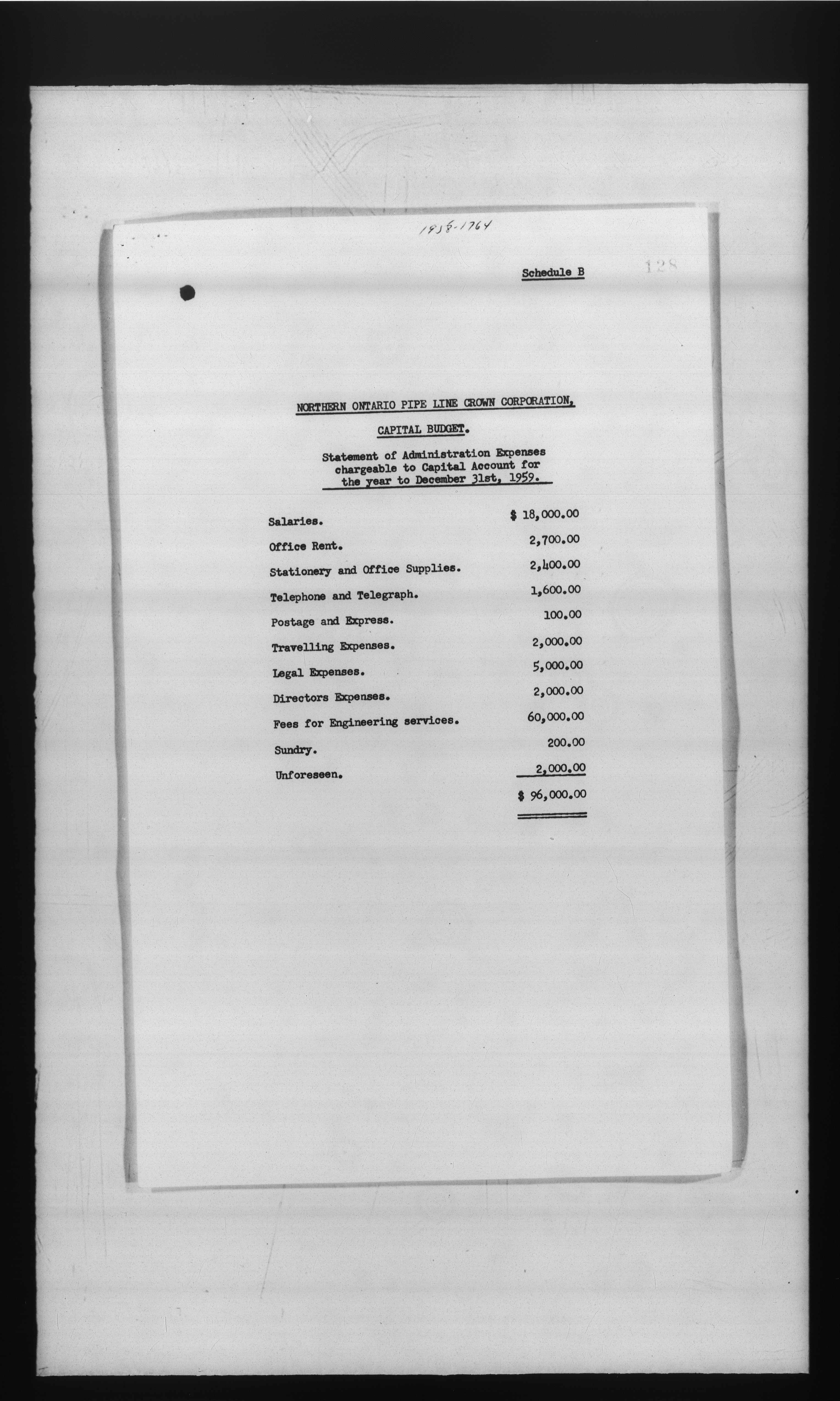 1958-1764

Schedule B

128

NORTHERN ONTARIO PIPE LINE CROWN CORPORATION,

CAPITAL BUDGET.

Statement of Administration Expenses chargeable to Capital Account for the year to December 31st, 1959.

| | |
|---|---|
| Salaries. | $ 18,000.00 |
| Office Rent. | 2,700.00 |
| Stationery and Office Supplies. | 2,400.00 |
| Telephone and Telegraph. | 1,600.00 |
| Postage and Express. | 100.00 |
| Travelling Expenses. | 2,000.00 |
| Legal Expenses. | 5,000.00 |
| Directors Expenses. | 2,000.00 |
| Fees for Engineering services. | 60,000.00 |
| Sundry. | 200.00 |
| Unforeseen. | 2,000.00 |
| | $ 96,000.00 |